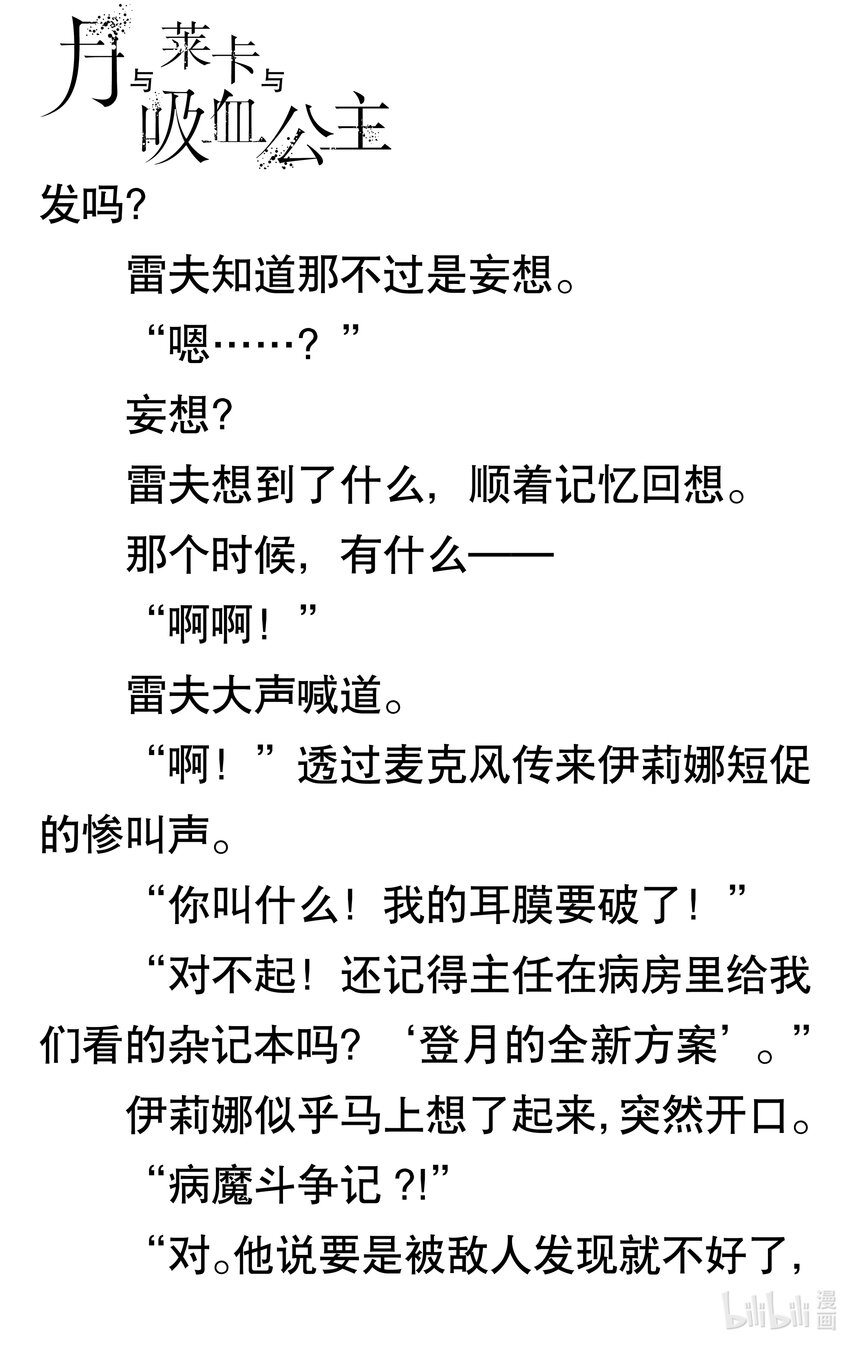 月与莱卡与吸血公主

发吗?

雷夫知道那不过是妄想。

“嗯……?”

妄想?

雷夫想到了什么，顺着记忆回想。

那个时候，有什么——

“啊啊!”

雷夫大声喊道。

“啊!”透过麦克风传来伊莉娜短促的惨叫声。

“你叫什么!我的耳膜要破了!”

“对不起!还记得主任在病房里给我们看的杂记本吗?‘登月的全新方案’。”

伊莉娜似乎马上想了起来,突然开口。

“病魔斗争记?!”

“对。他说要是被敌人发现就不好了,

bilibili 漫画